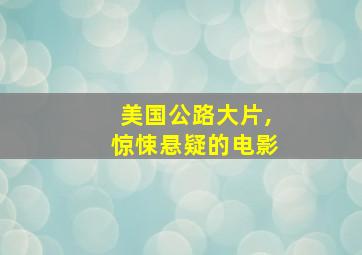 美国公路大片，
惊悚悬疑的电影